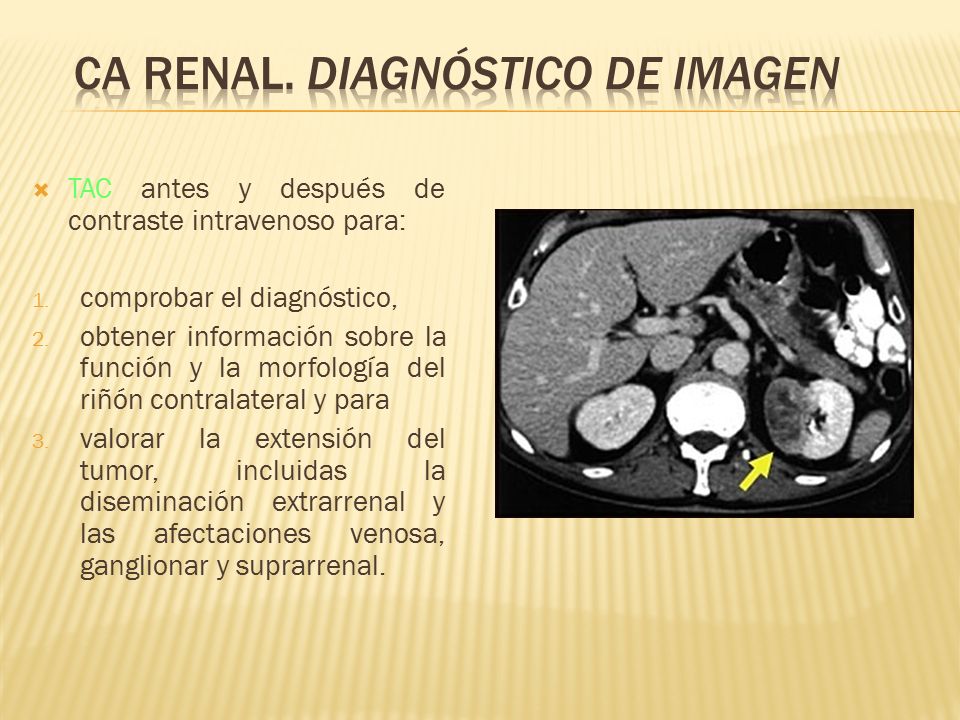 CA RENAL. DIAGNÓSTICO DE IMAGEN

TAC antes y después de contraste intravenoso para:

1. comprobar el diagnóstico,
2. obtener información sobre la función y la morfología del riñón contralateral y para
3. valorar la extensión del tumor, incluidas la diseminación extrarrenal y las afectaciones venosa, ganglionar y suprarrenal.